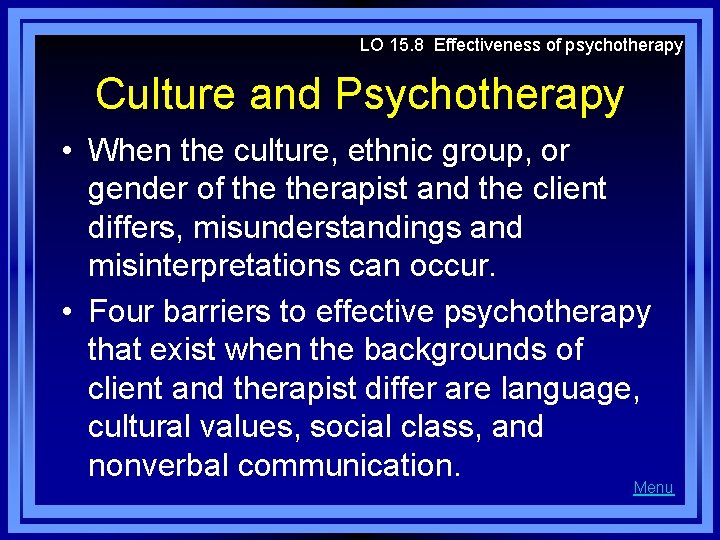 LO 15.8 Effectiveness of psychotherapy

Culture and Psychotherapy

• When the culture, ethnic group, or gender of the therapist and the client differs, misunderstandings and misinterpretations can occur.

• Four barriers to effective psychotherapy that exist when the backgrounds of client and therapist differ are language, cultural values, social class, and nonverbal communication.

Menu